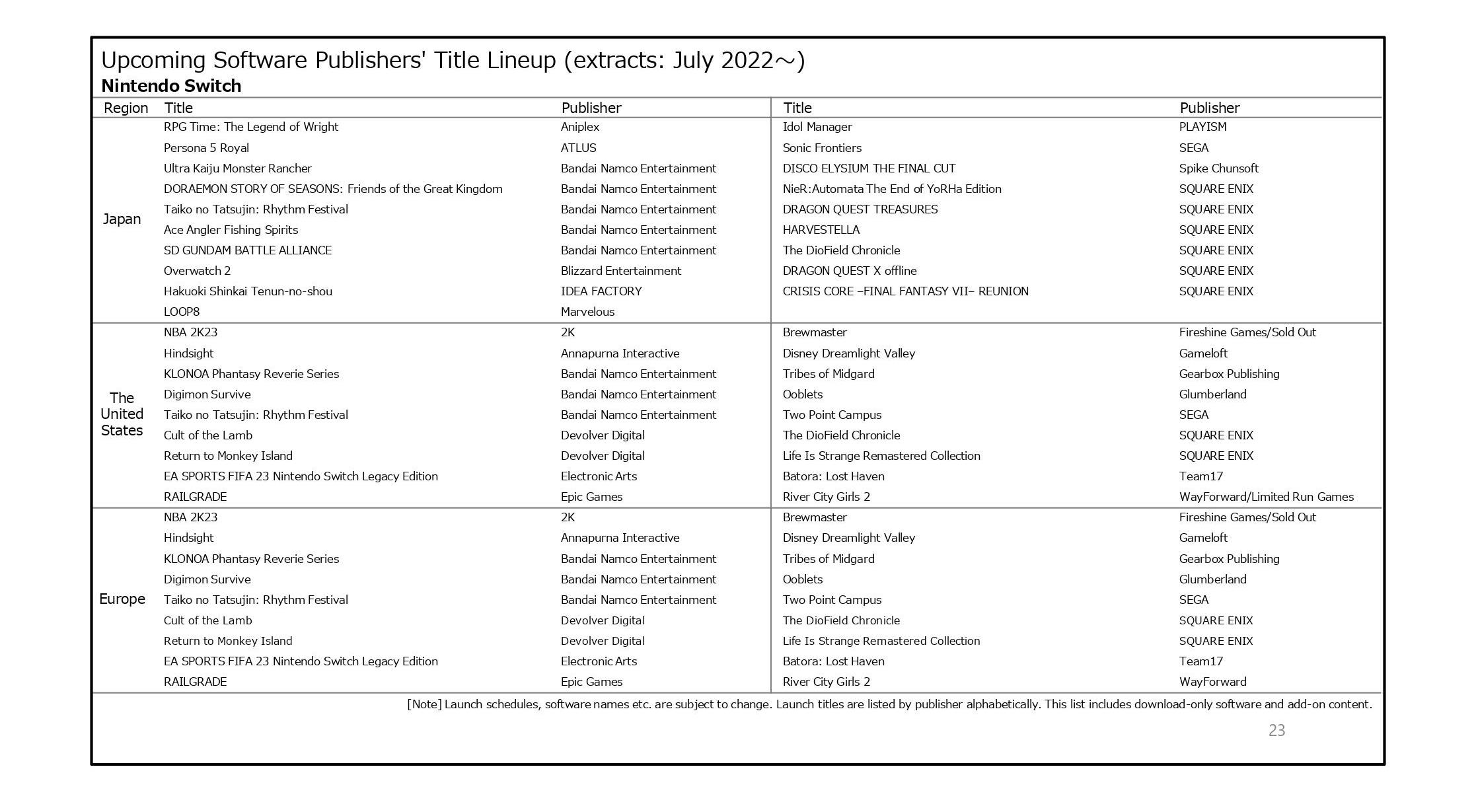 Upcoming Software Publishers' Title Lineup (extracts: July 2022～)
Nintendo Switch

| Region | Title | Publisher | Title | Publisher |
|---|---|---|---|---|
| Japan | RPG Time: The Legend of Wright | Aniplex | Idol Manager | PLAYISM |
| | Persona 5 Royal | ATLUS | Sonic Frontiers | SEGA |
| | Ultra Kaiju Monster Rancher | Bandai Namco Entertainment | DISCO ELYSIUM THE FINAL CUT | Spike Chunsoft |
| | DORAEMON STORY OF SEASONS: Friends of the Great Kingdom | Bandai Namco Entertainment | NieR:Automata The End of YoRHa Edition | SQUARE ENIX |
| | Taiko no Tatsujin: Rhythm Festival | Bandai Namco Entertainment | DRAGON QUEST TREASURES | SQUARE ENIX |
| | Ace Angler Fishing Spirits | Bandai Namco Entertainment | HARVESTELLA | SQUARE ENIX |
| | SD GUNDAM BATTLE ALLIANCE | Bandai Namco Entertainment | The DioField Chronicle | SQUARE ENIX |
| | Overwatch 2 | Blizzard Entertainment | DRAGON QUEST X offline | SQUARE ENIX |
| | Hakuoki Shinkai Tenun-no-shou | IDEA FACTORY | CRISIS CORE –FINAL FANTASY VII– REUNION | SQUARE ENIX |
| | LOOP8 | Marvelous | | |
| The United States | NBA 2K23 | 2K | Brewmaster | Fireshine Games/Sold Out |
| | Hindsight | Annapurna Interactive | Disney Dreamlight Valley | Gameloft |
| | KLONOA Phantasy Reverie Series | Bandai Namco Entertainment | Tribes of Midgard | Gearbox Publishing |
| | Digimon Survive | Bandai Namco Entertainment | Ooblets | Glumberland |
| | Taiko no Tatsujin: Rhythm Festival | Bandai Namco Entertainment | Two Point Campus | SEGA |
| | Cult of the Lamb | Devolver Digital | The DioField Chronicle | SQUARE ENIX |
| | Return to Monkey Island | Devolver Digital | Life Is Strange Remastered Collection | SQUARE ENIX |
| | EA SPORTS FIFA 23 Nintendo Switch Legacy Edition | Electronic Arts | Batora: Lost Haven | Team17 |
| | RAILGRADE | Epic Games | River City Girls 2 | WayForward/Limited Run Games |
| Europe | NBA 2K23 | 2K | Brewmaster | Fireshine Games/Sold Out |
| | Hindsight | Annapurna Interactive | Disney Dreamlight Valley | Gameloft |
| | KLONOA Phantasy Reverie Series | Bandai Namco Entertainment | Tribes of Midgard | Gearbox Publishing |
| | Digimon Survive | Bandai Namco Entertainment | Ooblets | Glumberland |
| | Taiko no Tatsujin: Rhythm Festival | Bandai Namco Entertainment | Two Point Campus | SEGA |
| | Cult of the Lamb | Devolver Digital | The DioField Chronicle | SQUARE ENIX |
| | Return to Monkey Island | Devolver Digital | Life Is Strange Remastered Collection | SQUARE ENIX |
| | EA SPORTS FIFA 23 Nintendo Switch Legacy Edition | Electronic Arts | Batora: Lost Haven | Team17 |
| | RAILGRADE | Epic Games | River City Girls 2 | WayForward |

[Note] Launch schedules, software names etc. are subject to change. Launch titles are listed by publisher alphabetically. This list includes download-only software and add-on content.

23